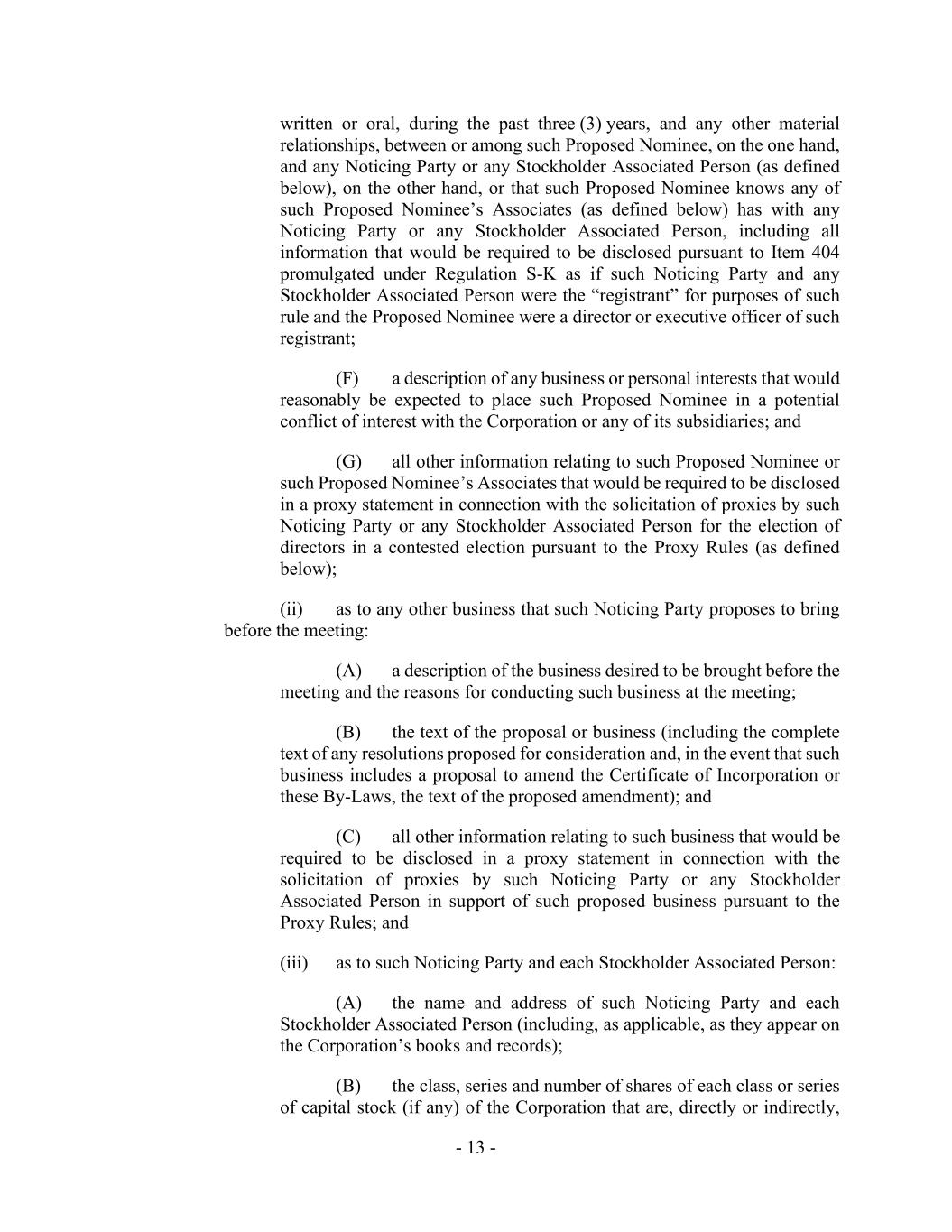 written or oral, during the past three (3) years, and any other material relationships, between or among such Proposed Nominee, on the one hand, and any Noticing Party or any Stockholder Associated Person (as defined below), on the other hand, or that such Proposed Nominee knows any of such Proposed Nominee’s Associates (as defined below) has with any Noticing Party or any Stockholder Associated Person, including all information that would be required to be disclosed pursuant to Item 404 promulgated under Regulation S-K as if such Noticing Party and any Stockholder Associated Person were the “registrant” for purposes of such rule and the Proposed Nominee were a director or executive officer of such registrant;

(F) a description of any business or personal interests that would reasonably be expected to place such Proposed Nominee in a potential conflict of interest with the Corporation or any of its subsidiaries; and

(G) all other information relating to such Proposed Nominee or such Proposed Nominee’s Associates that would be required to be disclosed in a proxy statement in connection with the solicitation of proxies by such Noticing Party or any Stockholder Associated Person for the election of directors in a contested election pursuant to the Proxy Rules (as defined below);

(ii) as to any other business that such Noticing Party proposes to bring before the meeting:

(A) a description of the business desired to be brought before the meeting and the reasons for conducting such business at the meeting;

(B) the text of the proposal or business (including the complete text of any resolutions proposed for consideration and, in the event that such business includes a proposal to amend the Certificate of Incorporation or these By-Laws, the text of the proposed amendment); and

(C) all other information relating to such business that would be required to be disclosed in a proxy statement in connection with the solicitation of proxies by such Noticing Party or any Stockholder Associated Person in support of such proposed business pursuant to the Proxy Rules; and

(iii) as to such Noticing Party and each Stockholder Associated Person:

(A) the name and address of such Noticing Party and each Stockholder Associated Person (including, as applicable, as they appear on the Corporation’s books and records);

(B) the class, series and number of shares of each class or series of capital stock (if any) of the Corporation that are, directly or indirectly,

- 13 -